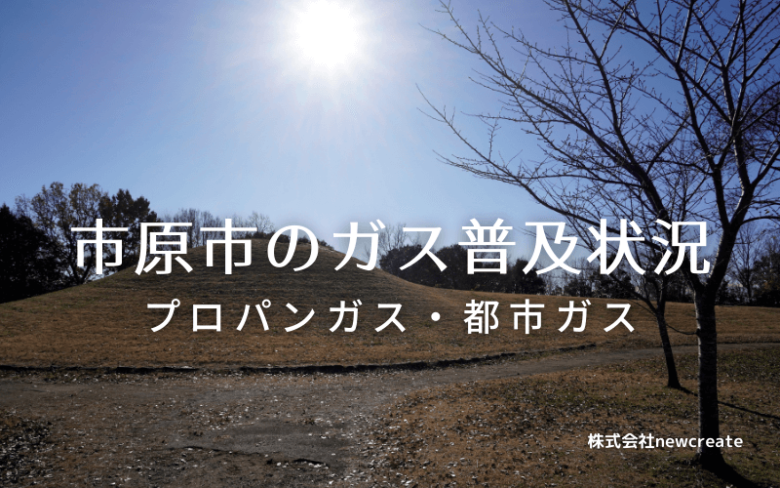 市原市のガス普及状況

プロパンガス・都市ガス

株式会社newcreate